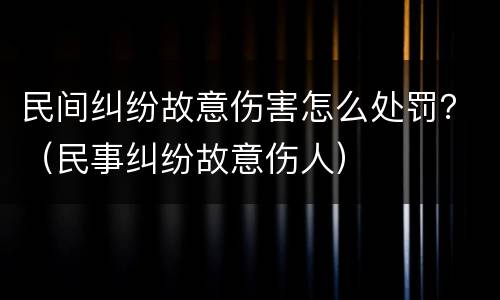 民间纠纷故意伤害怎么处罚?（民事纠纷故意伤人）